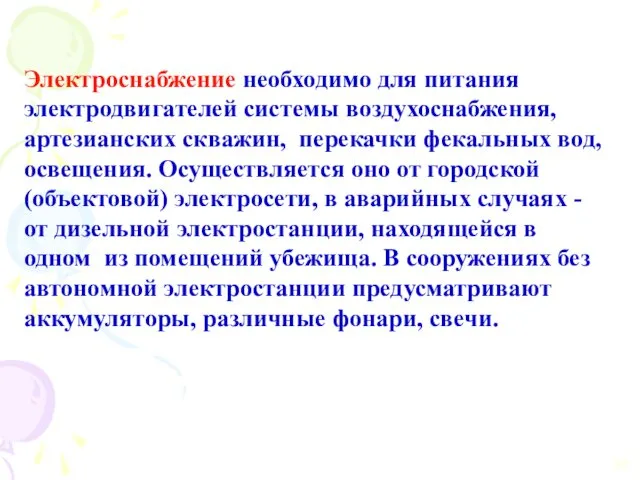 Электроснабжение необходимо для питания электродвигателей системы воздухоснабжения, артезианских скважин, перекачки фекальных вод, освещения. Осуществляется оно от городской (объектовой) электросети, в аварийных случаях - от дизельной электростанции, находящейся в одном из помещений убежища. В сооружениях без автономной электростанции предусматривают аккумуляторы, различные фонари, свечи.